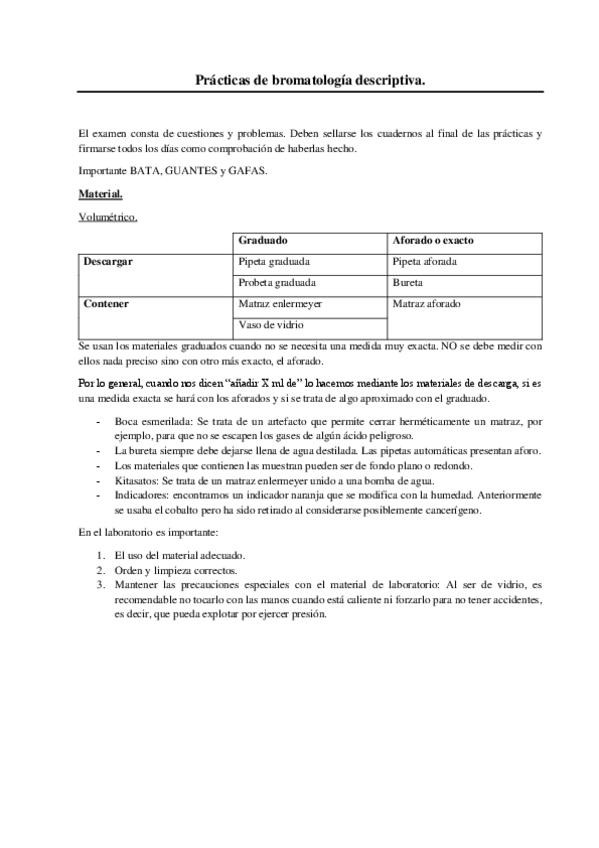 Prácticas de bromatología descriptiva.

El examen consta de cuestiones y problemas. Deben sellarse los cuadernos al final de las prácticas y firmarse todos los días como comprobación de haberlas hecho.

Importante BATA, GUANTES y GAFAS.

Material.

Volumétrico.

| | Graduado | Aforado o exacto |
|---|---|---|
| Descargar | Pipeta graduada | Pipeta aforada |
| | Probeta graduada | Bureta |
| Contener | Matraz enlermeyer | Matraz aforado |
| | Vaso de vidrio | |

Se usan los materiales graduados cuando no se necesita una medida muy exacta. NO se debe medir con ellos nada preciso sino con otro más exacto, el aforado.

Por lo general, cuando nos dicen "añadir X ml de" lo hacemos mediante los materiales de descarga, si es una medida exacta se hará con los aforados y si se trata de algo aproximado con el graduado.

- Boca esmerilada: Se trata de un artefacto que permite cerrar herméticamente un matraz, por ejemplo, para que no se escapen los gases de algún ácido peligroso.
- La bureta siempre debe dejarse llena de agua destilada. Las pipetas automáticas presentan aforo.
- Los materiales que contienen las muestran pueden ser de fondo plano o redondo.
- Kitasatos: Se trata de un matraz enlermeyer unido a una bomba de agua.
- Indicadores: encontramos un indicador naranja que se modifica con la humedad. Anteriormente se usaba el cobalto pero ha sido retirado al considerarse posiblemente cancerígeno.

En el laboratorio es importante:

1. El uso del material adecuado.
2. Orden y limpieza correctos.
3. Mantener las precauciones especiales con el material de laboratorio: Al ser de vidrio, es recomendable no tocarlo con las manos cuando está caliente ni forzarlo para no tener accidentes, es decir, que pueda explotar por ejercer presión.